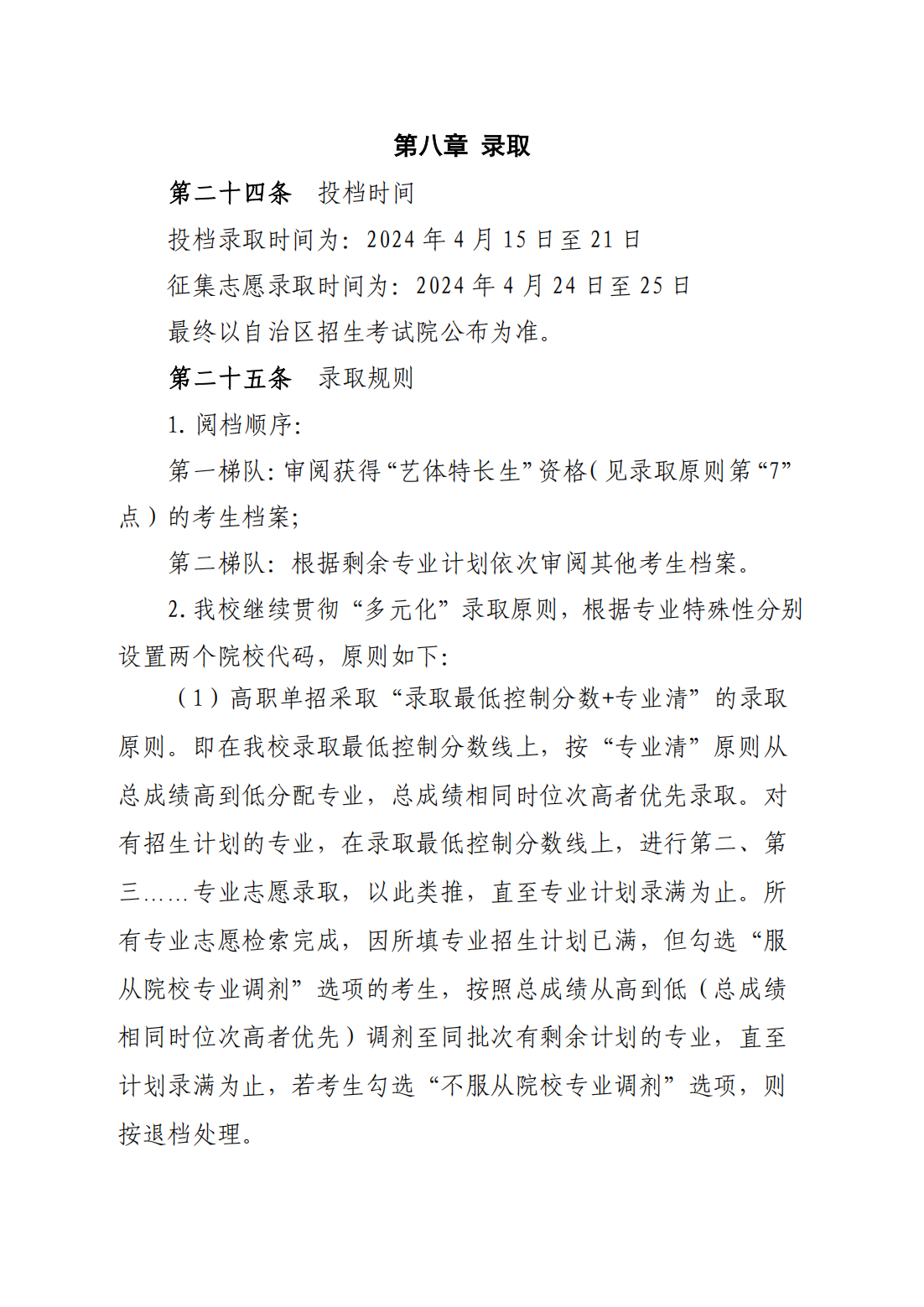 第八章 录取

第二十四条 投档时间

投档录取时间为：2024 年 4 月 15 日至 21 日

征集志愿录取时间为：2024 年 4 月 24 日至 25 日

最终以自治区招生考试院公布为准。

第二十五条 录取规则

1. 阅档顺序:

第一梯队：审阅获得“艺体特长生”资格（见录取原则第“7”点）的考生档案;

第二梯队：根据剩余专业计划依次审阅其他考生档案。

2. 我校继续贯彻“多元化”录取原则，根据专业特殊性分别设置两个院校代码，原则如下:

（1）高职单招采取“录取最低控制分数+专业清”的录取原则。即在我校录取最低控制分数线上，按“专业清”原则从总成绩高到低分配专业，总成绩相同时位次高者优先录取。对有招生计划的专业，在录取最低控制分数线上，进行第二、第三……专业志愿录取，以此类推，直至专业计划录满为止。所有专业志愿检索完成，因所填专业招生计划已满，但勾选“服从院校专业调剂”选项的考生，按照总成绩从高到低（总成绩相同时位次高者优先）调剂至同批次有剩余计划的专业，直至计划录满为止，若考生勾选“不服从院校专业调剂”选项，则按退档处理。